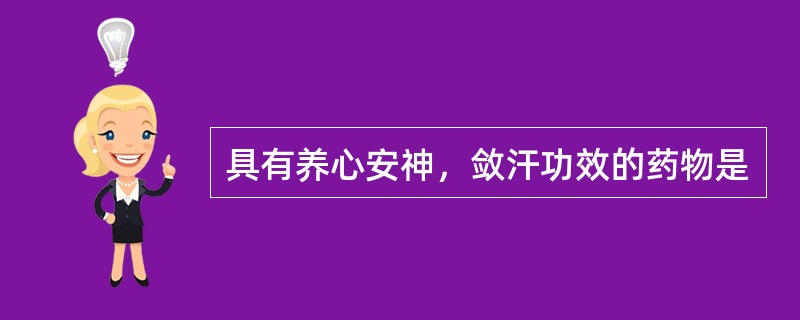 具有养心安神，敛汗功效的药物是